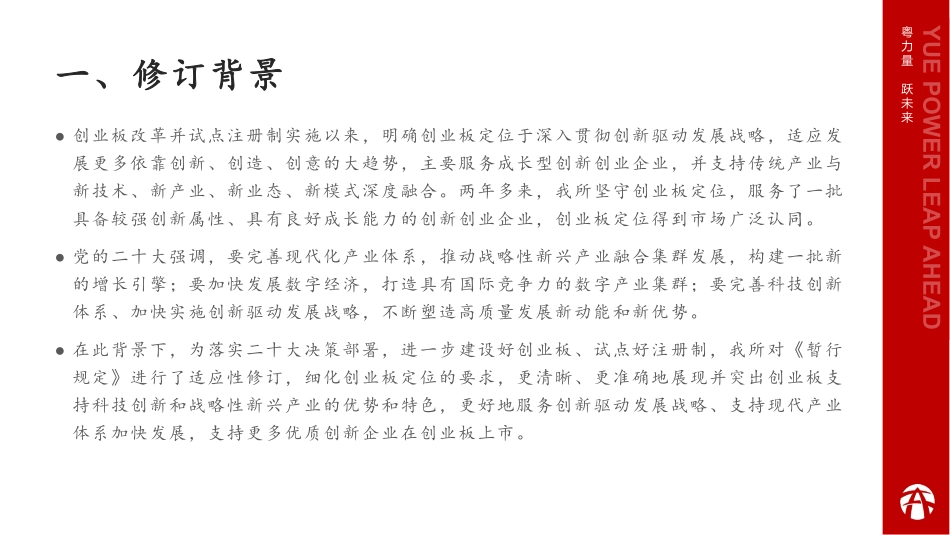 一、修订背景

● 创业板改革并试点注册制实施以来，明确创业板定位于深入贯彻创新驱动发展战略，适应发展更多依靠创新、创造、创意的大趋势，主要服务成长型创新创业企业，并支持传统产业与新技术、新产业、新业态、新模式深度融合。两年多来，我所坚守创业板定位，服务了一批具备较强创新属性、具有良好成长能力的创新创业企业，创业板定位得到市场广泛认同。

● 党的二十大强调，要完善现代化产业体系，推动战略性新兴产业融合集群发展，构建一批新的增长引擎；要加快发展数字经济，打造具有国际竞争力的数字产业集群；要完善科技创新体系、加快实施创新驱动发展战略，不断塑造高质量发展新动能和新优势。

● 在此背景下，为落实二十大决策部署，进一步建设好创业板、试点好注册制，我所对《暂行规定》进行了适应性修订，细化创业板定位的要求，更清晰、更准确地展现并突出创业板支持科技创新和战略性新兴产业的优势和特色，更好地服务创新驱动发展战略、支持现代产业体系加快发展，支持更多优质创新企业在创业板上市。

粤力量 跃未来

YUE POWER LEAP AHEAD